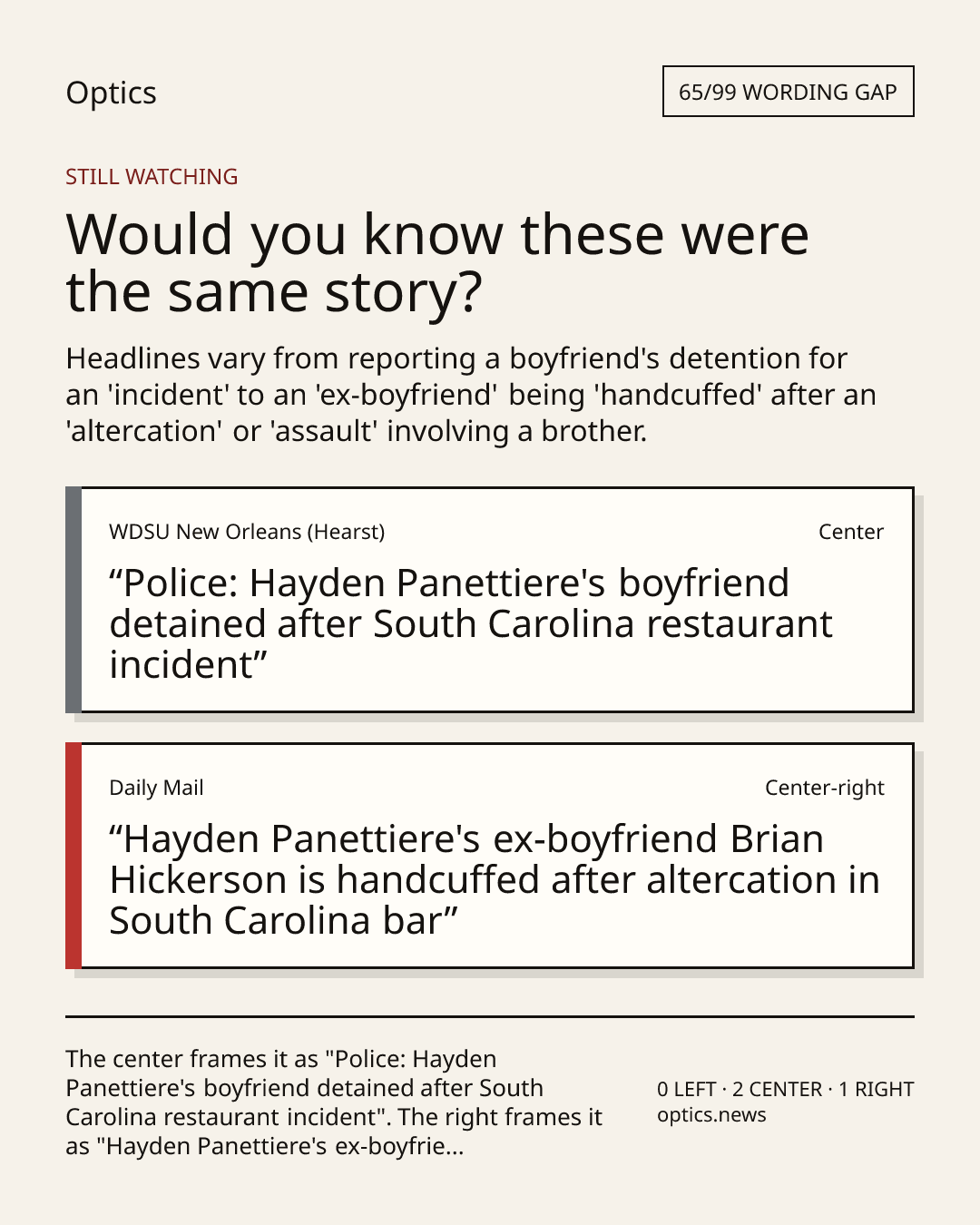 Optics

65/99 WORDING GAP

STILL WATCHING

Would you know these were the same story?

Headlines vary from reporting a boyfriend's detention for an 'incident' to an 'ex-boyfriend' being 'handcuffed' after an 'altercation' or 'assault' involving a brother.

WDSU New Orleans (Hearst)

Center

"Police: Hayden Panettiere's boyfriend detained after South Carolina restaurant incident"

Daily Mail

Center-right

"Hayden Panettiere's ex-boyfriend Brian Hickerson is handcuffed after altercation in South Carolina bar"

The center frames it as "Police: Hayden Panettiere's boyfriend detained after South Carolina restaurant incident". The right frames it as "Hayden Panettiere's ex-boyfrie...

0 LEFT · 2 CENTER · 1 RIGHT
optics.news